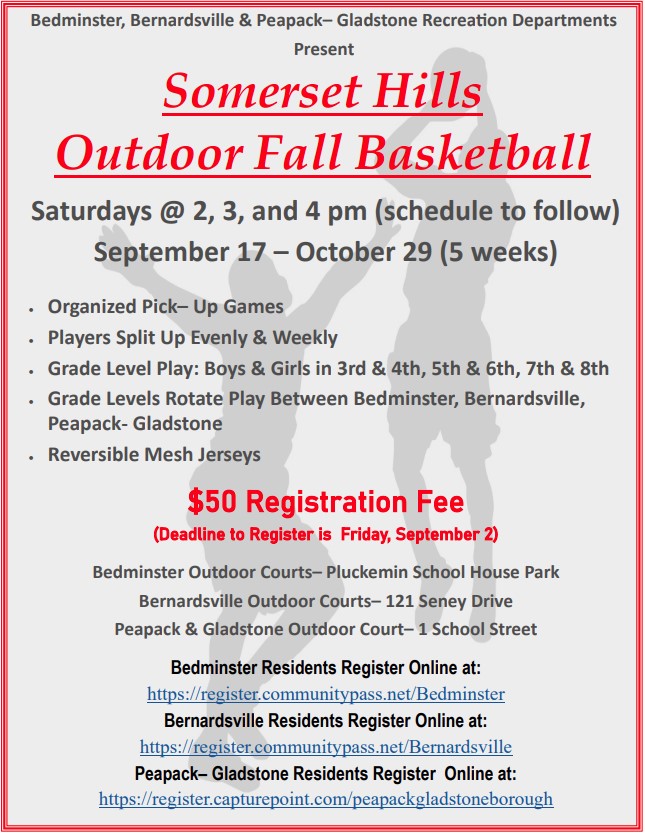 Bedminster, Bernardsville & Peapack– Gladstone Recreation Departments
Present

Somerset Hills
Outdoor Fall Basketball

Saturdays @ 2, 3, and 4 pm (schedule to follow)
September 17 – October 29 (5 weeks)

- Organized Pick– Up Games
- Players Split Up Evenly & Weekly
- Grade Level Play: Boys & Girls in 3rd & 4th, 5th & 6th, 7th & 8th
- Grade Levels Rotate Play Between Bedminster, Bernardsville, Peapack- Gladstone
- Reversible Mesh Jerseys

$50 Registration Fee
(Deadline to Register is Friday, September 2)

Bedminster Outdoor Courts– Pluckemin School House Park
Bernardsville Outdoor Courts– 121 Seney Drive
Peapack & Gladstone Outdoor Court– 1 School Street

Bedminster Residents Register Online at:
https://register.communitypass.net/Bedminster
Bernardsville Residents Register Online at:
https://register.communitypass.net/Bernardsville
Peapack– Gladstone Residents Register Online at:
https://register.capturepoint.com/peapackgladstoneborough